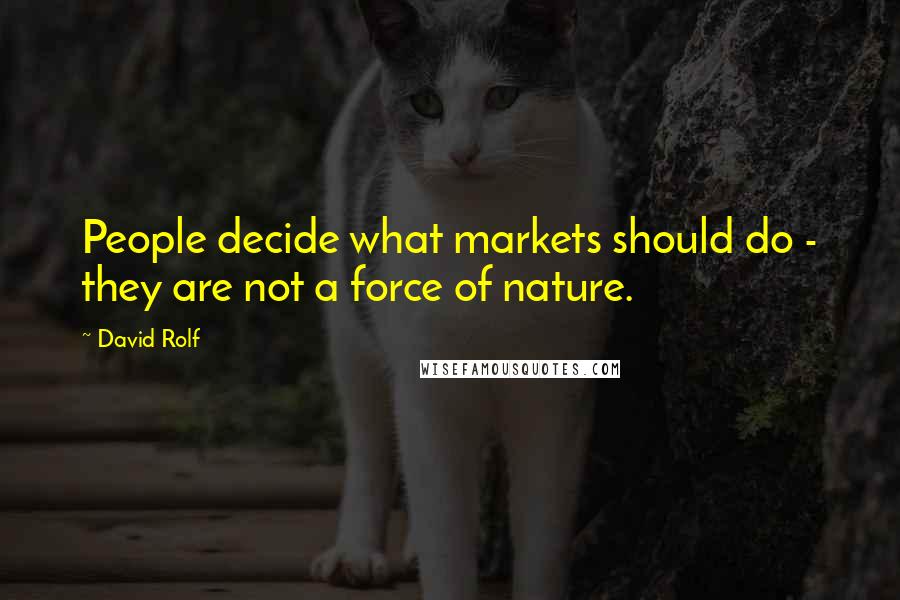 People decide what markets should do - they are not a force of nature.

~ David Rolf

WISEFAMOUSQUOTES.COM